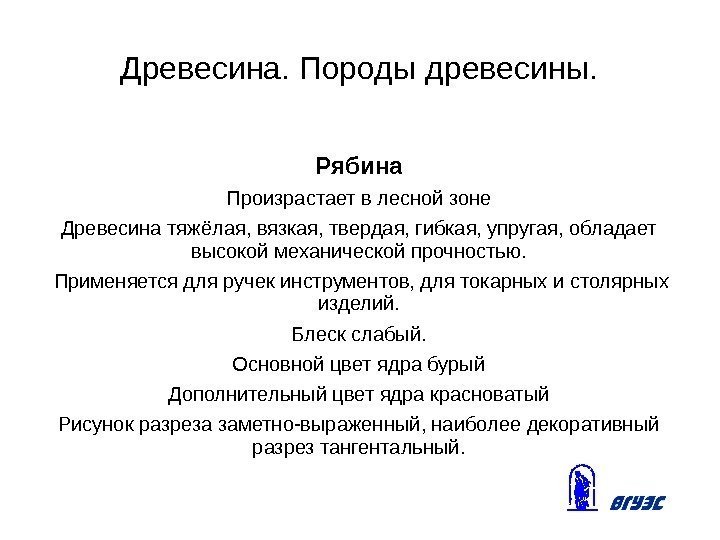 Древесина. Породы древесины.

Рябина

Произрастает в лесной зоне

Древесина тяжёлая, вязкая, твердая, гибкая, упругая, обладает высокой механической прочностью.

Применяется для ручек инструментов, для токарных и столярных изделий.

Блеск слабый.

Основной цвет ядра бурый

Дополнительный цвет ядра красноватый

Рисунок разреза заметно-выраженный, наиболее декоративный разрез тангентальный.

ВГУЭС